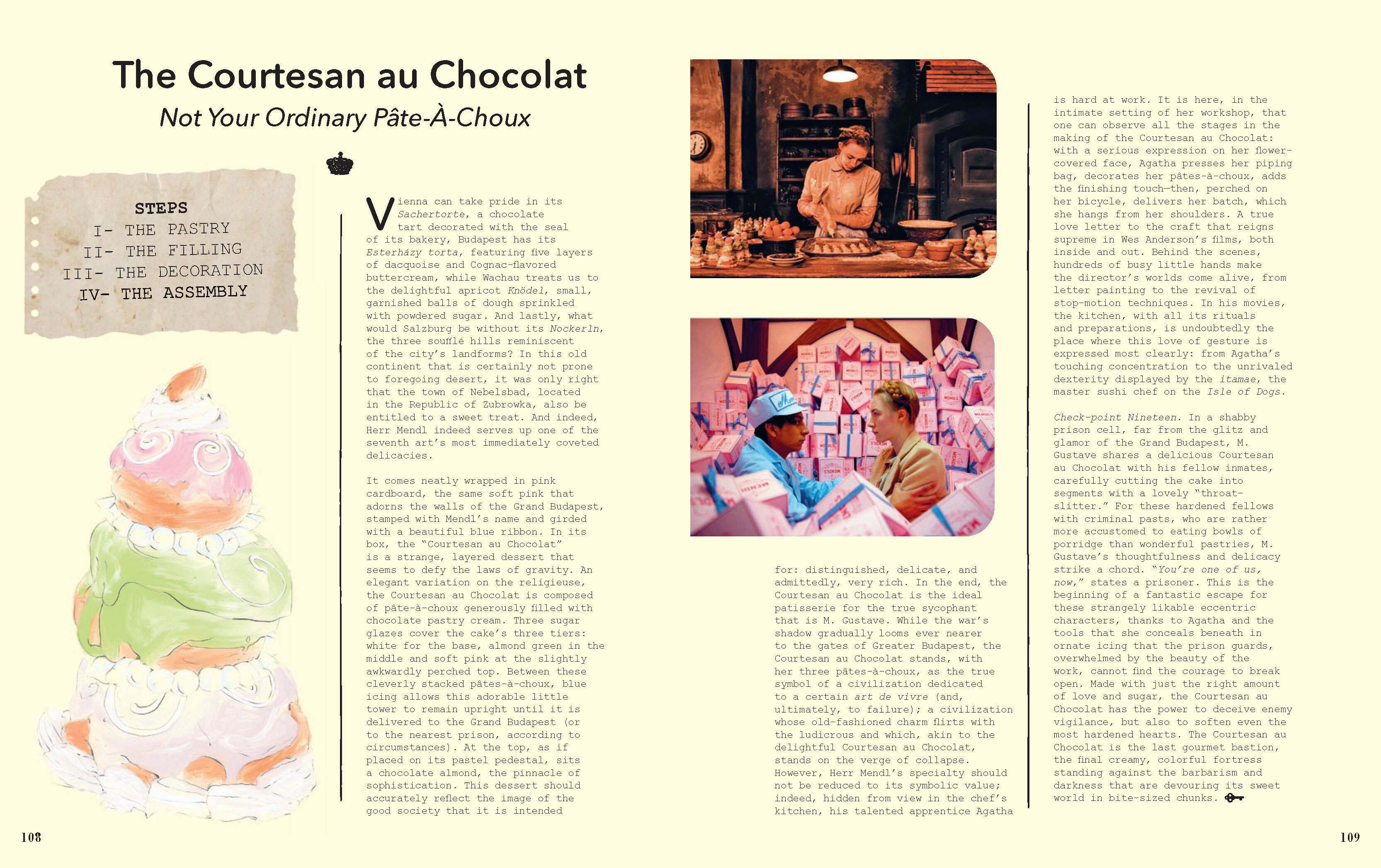 The Courtesan au Chocolat

Not Your Ordinary Pâte-À-Choux

STEPS
I- THE PASTRY
II- THE FILLING
III- THE DECORATION
IV- THE ASSEMBLY

Vienna can take pride in its Sachertorte, a chocolate tart decorated with the seal of its bakery, Budapest has its Esterházy torta, featuring five layers of dacquoise and Cognac-flavored buttercream, while Wachau treats us to the delightful apricot Knödel, small, garnished balls of dough sprinkled with powdered sugar. And lastly, what would Salzburg be without its Nockerln, the three soufflé hills reminiscent of the city's landforms? In this old continent that is certainly not prone to foregoing desert, it was only right that the town of Nebelsbad, located in the Republic of Zubrowka, also be entitled to a sweet treat. And indeed, Herr Mendl indeed serves up one of the seventh art's most immediately coveted delicacies.

It comes neatly wrapped in pink cardboard, the same soft pink that adorns the walls of the Grand Budapest, stamped with Mendl's name and girded with a beautiful blue ribbon. In its box, the "Courtesan au Chocolat" is a strange, layered dessert that seems to defy the laws of gravity. An elegant variation on the religieuse, the Courtesan au Chocolat is composed of pâte-à-choux generously filled with chocolate pastry cream. Three sugar glazes cover the cake's three tiers: white for the base, almond green in the middle and soft pink at the slightly awkwardly perched top. Between these cleverly stacked pâtes-à-choux, blue icing allows this adorable little tower to remain upright until it is delivered to the Grand Budapest (or to the nearest prison, according to circumstances). At the top, as if placed on its pastel pedestal, sits a chocolate almond, the pinnacle of sophistication. This dessert should accurately reflect the image of the good society that it is intended

for: distinguished, delicate, and admittedly, very rich. In the end, the Courtesan au Chocolat is the ideal patisserie for the true sycophant that is M. Gustave. While the war's shadow gradually looms ever nearer to the gates of Greater Budapest, the Courtesan au Chocolat stands, with her three pâtes-à-choux, as the true symbol of a civilization dedicated to a certain art de vivre (and, ultimately, to failure); a civilization whose old-fashioned charm flirts with the ludicrous and which, akin to the delightful Courtesan au Chocolat, stands on the verge of collapse. However, Herr Mendl's specialty should not be reduced to its symbolic value; indeed, hidden from view in the chef's kitchen, his talented apprentice Agatha

is hard at work. It is here, in the intimate setting of her workshop, that one can observe all the stages in the making of the Courtesan au Chocolat: with a serious expression on her flower-covered face, Agatha presses her piping bag, decorates her pâtes-à-choux, adds the finishing touch—then, perched on her bicycle, delivers her batch, which she hangs from her shoulders. A true love letter to the craft that reigns supreme in Wes Anderson's films, both inside and out. Behind the scenes, hundreds of busy little hands make the director's worlds come alive, from letter painting to the revival of stop-motion techniques. In his movies, the kitchen, with all its rituals and preparations, is undoubtedly the place where this love of gesture is expressed most clearly: from Agatha's touching concentration to the unrivaled dexterity displayed by the itamae, the master sushi chef on the Isle of Dogs.

Check-point Nineteen. In a shabby prison cell, far from the glitz and glamor of the Grand Budapest, M. Gustave shares a delicious Courtesan au Chocolat with his fellow inmates, carefully cutting the cake into segments with a lovely "throat-slitter." For these hardened fellows with criminal pasts, who are rather more accustomed to eating bowls of porridge than wonderful pastries, M. Gustave's thoughtfulness and delicacy strike a chord. "You're one of us, now," states a prisoner. This is the beginning of a fantastic escape for these strangely likable eccentric characters, thanks to Agatha and the tools that she conceals beneath in ornate icing that the prison guards, overwhelmed by the beauty of the work, cannot find the courage to break open. Made with just the right amount of love and sugar, the Courtesan au Chocolat has the power to deceive enemy vigilance, but also to soften even the most hardened hearts. The Courtesan au Chocolat is the last gourmet bastion, the final creamy, colorful fortress standing against the barbarism and darkness that are devouring its sweet world in bite-sized chunks.

108

109